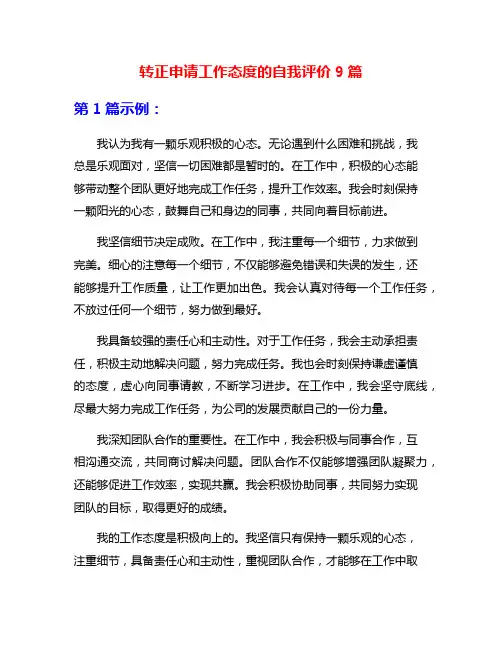 转正申请工作态度的自我评价 9 篇

第 1 篇示例：

我认为我有一颗乐观积极的心态。无论遇到什么困难和挑战，我总是乐观面对，坚信一切困难都是暂时的。在工作中，积极的心态能够带动整个团队更好地完成工作任务，提升工作效率。我会时刻保持一颗阳光的心态，鼓舞自己和身边的同事，共同向着目标前进。

我坚信细节决定成败。在工作中，我注重每一个细节，力求做到完美。细心的注意每一个细节，不仅能够避免错误和失误的发生，还能够提升工作质量，让工作更加出色。我会认真对待每一个工作任务，不放过任何一个细节，努力做到最好。

我具备较强的责任心和主动性。对于工作任务，我会主动承担责任，积极主动地解决问题，努力完成任务。我也会时刻保持谦虚谨慎的态度，虚心向同事请教，不断学习进步。在工作中，我会坚守底线，尽最大努力完成工作任务，为公司的发展贡献自己的一份力量。

我深知团队合作的重要性。在工作中，我会积极与同事合作，互相沟通交流，共同商讨解决问题。团队合作不仅能够增强团队凝聚力，还能够促进工作效率，实现共赢。我会积极协助同事，共同努力实现团队的目标，取得更好的成绩。

我的工作态度是积极向上的。我坚信只有保持一颗乐观的心态，注重细节，具备责任心和主动性，重视团队合作，才能够在工作中取